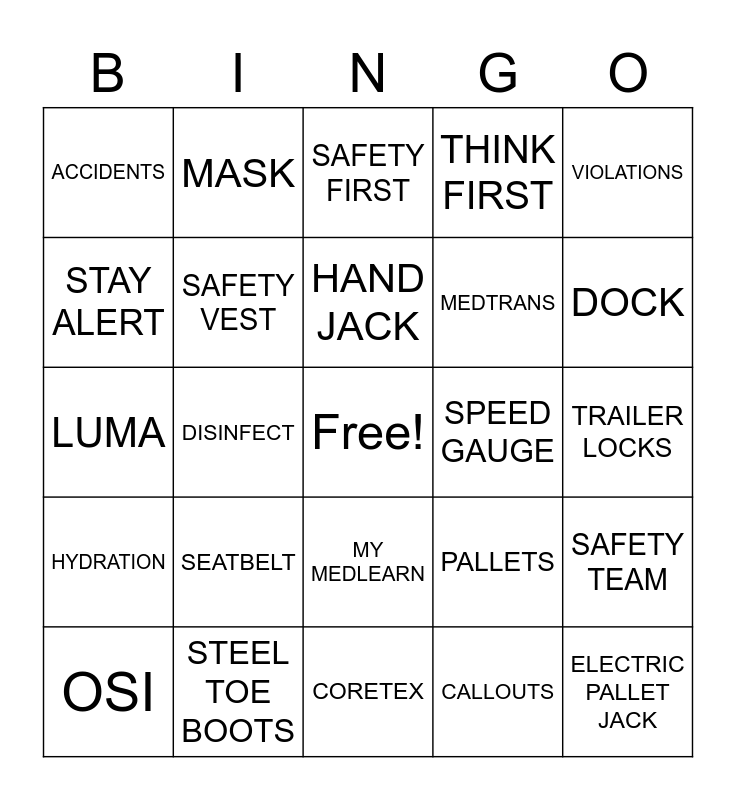 | B | I | N | G | O |
|---|---|---|---|---|
| ACCIDENTS | MASK | SAFETY FIRST | THINK FIRST | VIOLATIONS |
| STAY ALERT | SAFETY VEST | HAND JACK | MEDTRANS | DOCK |
| LUMA | DISINFECT | Free! | SPEED GAUGE | TRAILER LOCKS |
| HYDRATION | SEATBELT | MY MEDLEARN | PALLETS | SAFETY TEAM |
| OSI | STEEL TOE BOOTS | CORETEX | CALLOUTS | ELECTRIC PALLET JACK |